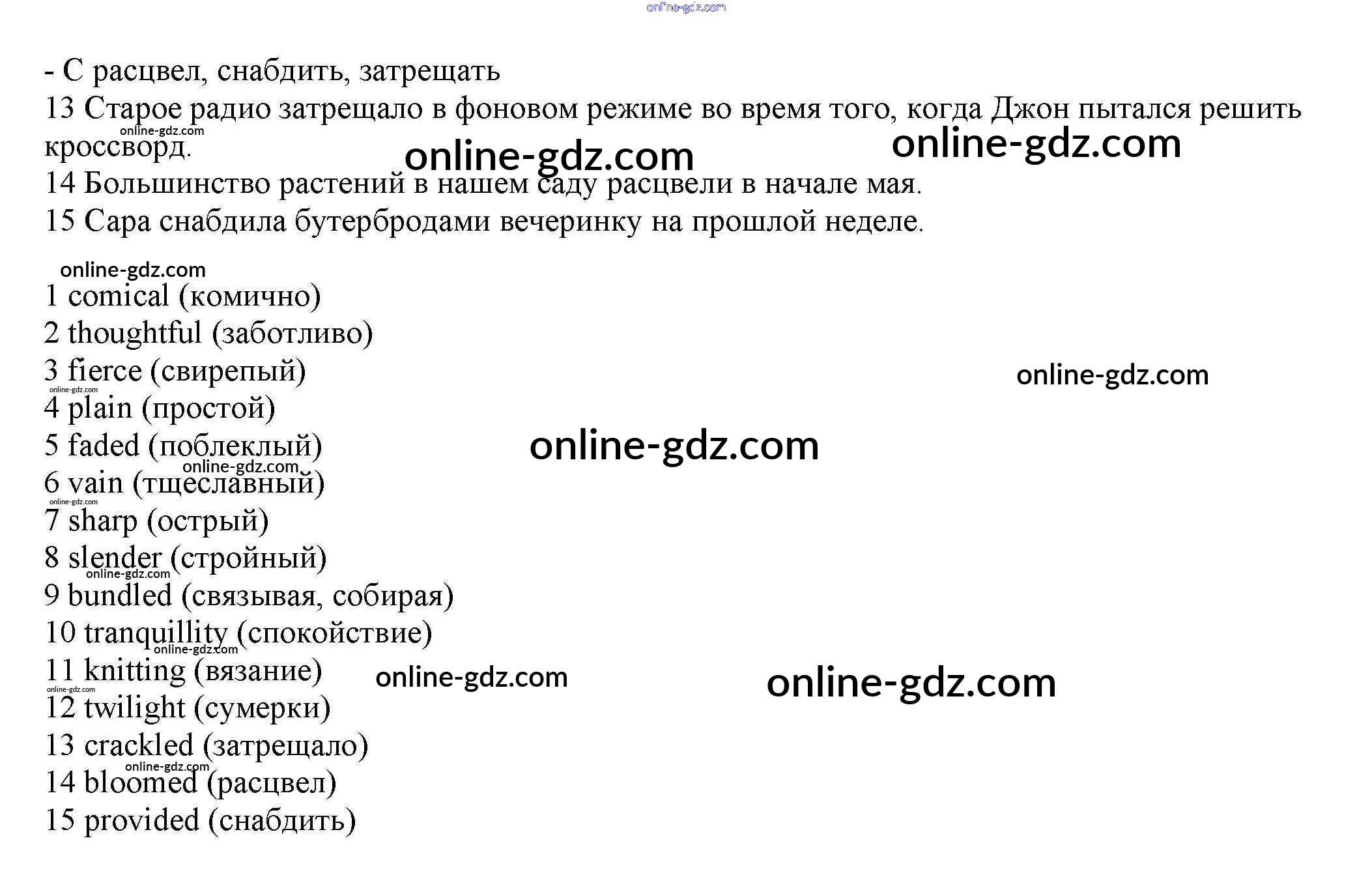 - С расцвел, снабдить, затрещать

13 Старое радио затрещало в фоновом режиме во время того, когда Джон пытался решить кроссворд.

14 Большинство растений в нашем саду расцвели в начале мая.

15 Сара снабдила бутербродами вечеринку на прошлой неделе.

1 comical (комично)
2 thoughtful (заботливо)
3 fierce (свирепый)
4 plain (простой)
5 faded (поблеклый)
6 vain (тщеславный)
7 sharp (острый)
8 slender (стройный)
9 bundled (связывая, собирая)
10 tranquillity (спокойствие)
11 knitting (вязание)
12 twilight (сумерки)
13 crackled (затрещало)
14 bloomed (расцвел)
15 provided (снабдить)

online-gdz.com